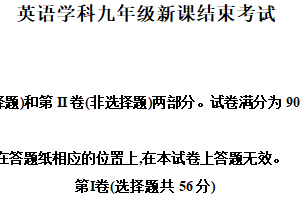 英语学科九年级新课结束考试

择题)和第 II 卷(非选择题)两部分。试卷满分为 90

在答题纸相应的位置上,在本试卷上答题无效。

第I卷(选择题共 56 分)